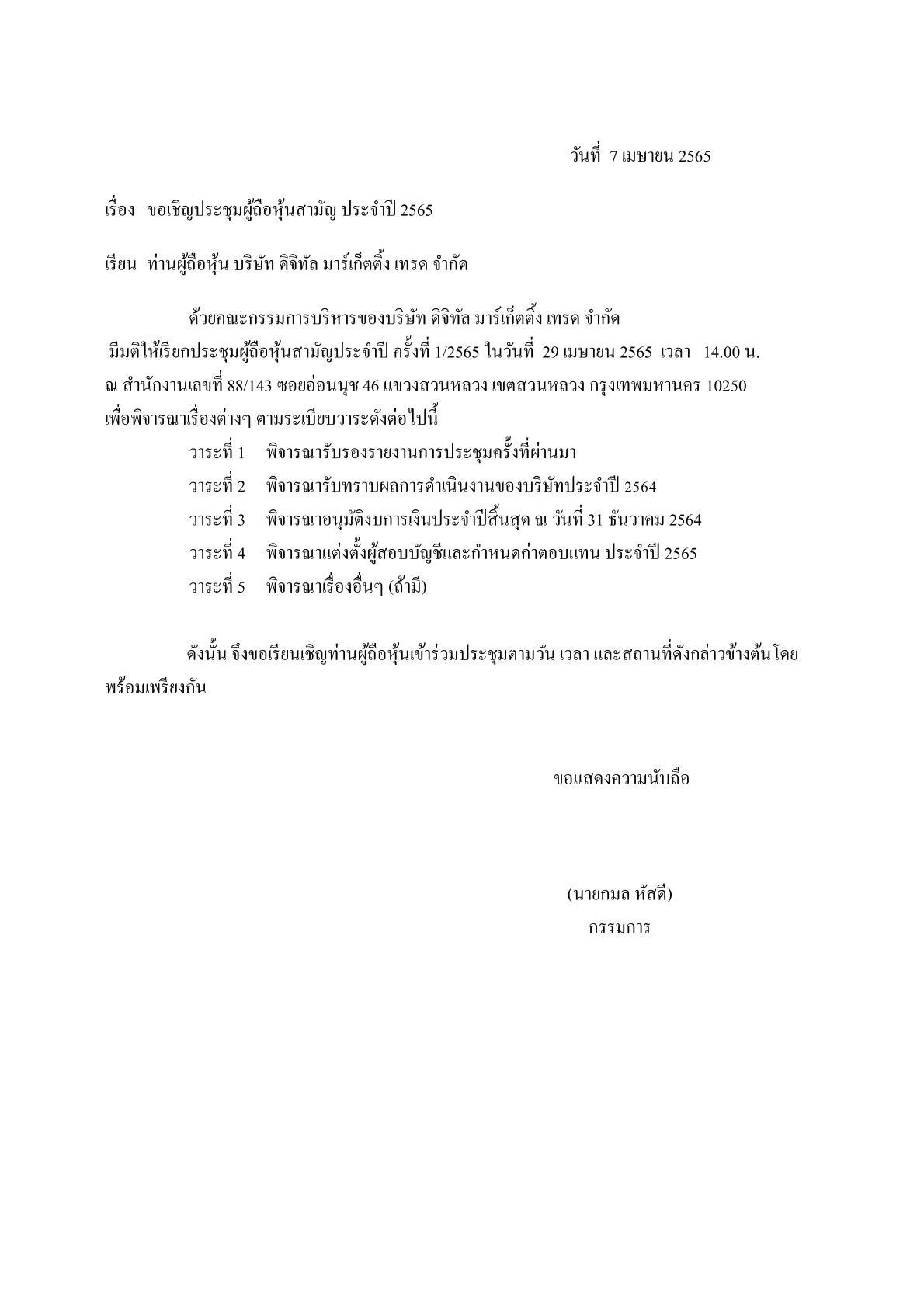 วันที่ 7 เมษายน 2565

เรื่อง ขอเชิญประชุมผู้ถือหุ้นสามัญ ประจำปี 2565

เรียน ท่านผู้ถือหุ้น บริษัท ดิจิทัล มาร์เก็ตติ้ง เทรด จำกัด

ด้วยคณะกรรมการบริหารของบริษัท ดิจิทัล มาร์เก็ตติ้ง เทรด จำกัด มีมติให้เรียกประชุมผู้ถือหุ้นสามัญประจำปี ครั้งที่ 1/2565 ในวันที่ 29 เมษายน 2565 เวลา 14.00 น. ณ สำนักงานเลขที่ 88/143 ซอยอ่อนนุช 46 แขวงสวนหลวง เขตสวนหลวง กรุงเทพมหานคร 10250 เพื่อพิจารณาเรื่องต่างๆ ตามระเบียบวาระดังต่อไปนี้

วาระที่ 1 พิจารณารับรองรายงานการประชุมครั้งที่ผ่านมา

วาระที่ 2 พิจารณารับทราบผลการดำเนินงานของบริษัทประจำปี 2564

วาระที่ 3 พิจารณาอนุมัติงบการเงินประจำปีสิ้นสุด ณ วันที่ 31 ธันวาคม 2564

วาระที่ 4 พิจารณาแต่งตั้งผู้สอบบัญชีและกำหนดค่าตอบแทน ประจำปี 2565

วาระที่ 5 พิจารณาเรื่องอื่นๆ (ถ้ามี)

ดังนั้น จึงขอเรียนเชิญท่านผู้ถือหุ้นเข้าร่วมประชุมตามวัน เวลา และสถานที่ดังกล่าวข้างต้นโดยพร้อมเพรียงกัน

ขอแสดงความนับถือ

(นายกมล หัสดี)
กรรมการ